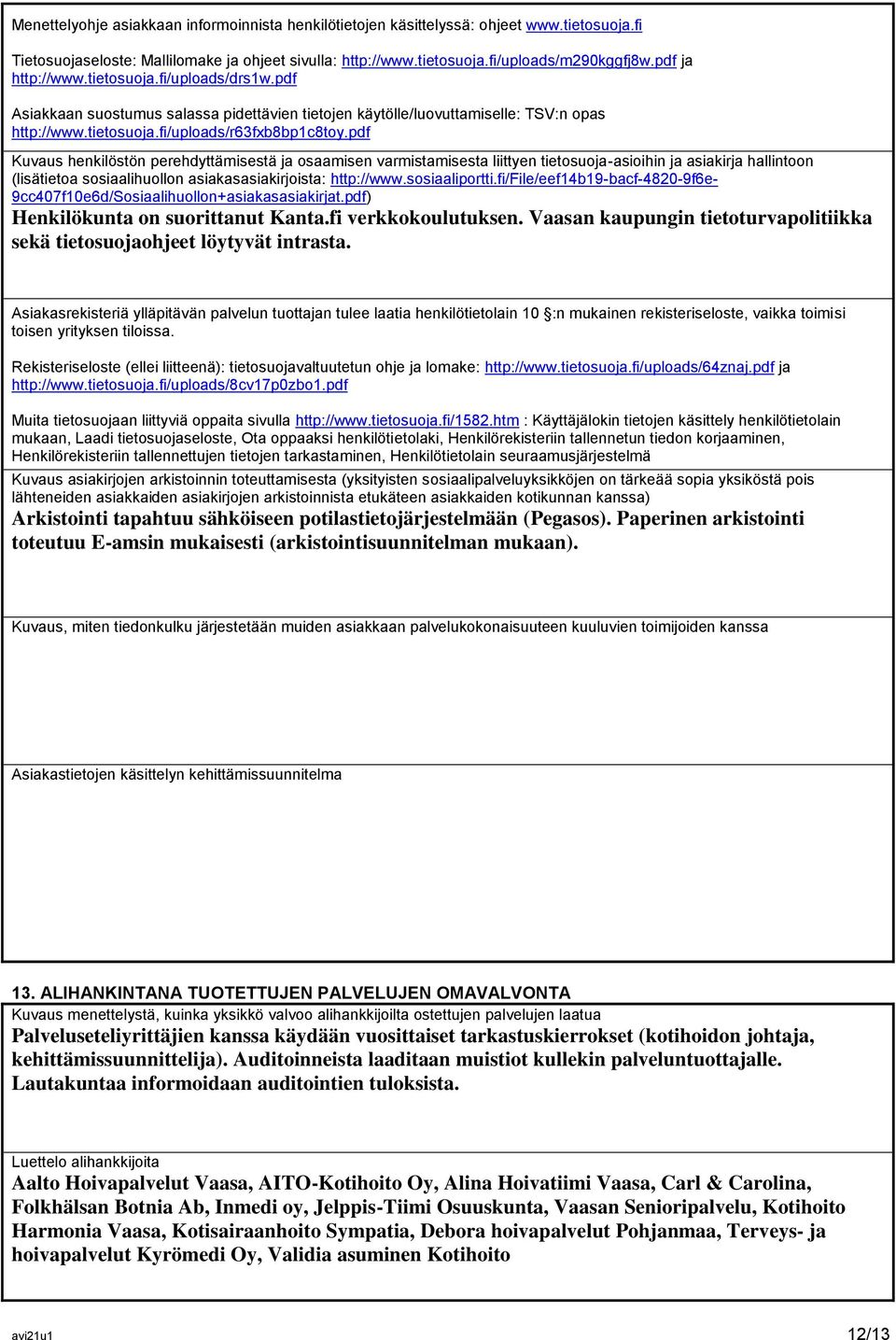 Menettelyohje asiakkaan informoinnista henkilötietojen käsittelyssä: ohjeet www.tietosuoja.fi

Tietosuojaseloste: Mallilomake ja ohjeet sivulla: http://www.tietosuoja.fi/uploads/m290kggfj8w.pdf ja http://www.tietosuoja.fi/uploads/drs1w.pdf

Asiakkaan suostumus salassa pidettävien tietojen käytölle/luovuttamiselle: TSV:n opas http://www.tietosuoja.fi/uploads/r63fxb8bp1c8toy.pdf

Kuvaus henkilöstön perehdyttämisestä ja osaamisen varmistamisesta liittyen tietosuoja-asioihin ja asiakirja hallintoon (lisätietoa sosiaalihuollon asiakasasiakirjoista: http://www.sosiaaliportti.fi/File/eef14b19-bacf-4820-9f6e-9cc407f10e6d/Sosiaalihuollon+asiakasasiakirjat.pdf)

Henkilökunta on suorittanut Kanta.fi verkkokoulutuksen. Vaasan kaupungin tietoturvapolitiikka sekä tietosuojaohjeet löytyvät intrasta.

Asiakasrekisteriä ylläpitävän palvelun tuottajan tulee laatia henkilötietolain 10 :n mukainen rekisteriseloste, vaikka toimisi toisen yrityksen tiloissa.

Rekisteriseloste (ellei liitteenä): tietosuojavaltuutetun ohje ja lomake: http://www.tietosuoja.fi/uploads/64znaj.pdf ja http://www.tietosuoja.fi/uploads/8cv17p0zbo1.pdf

Muita tietosuojaan liittyviä oppaita sivulla http://www.tietosuoja.fi/1582.htm : Käyttäjälokin tietojen käsittely henkilötietolain mukaan, Laadi tietosuojaseloste, Ota oppaaksi henkilötietolaki, Henkilörekisteriin tallennetun tiedon korjaaminen, Henkilörekisteriin tallennettujen tietojen tarkastaminen, Henkilötietolain seuraamusjärjestelmä

Kuvaus asiakirjojen arkistoinnin toteuttamisesta (yksityisten sosiaalipalveluyksikköjen on tärkeää sopia yksiköstä pois lähteneiden asiakkaiden asiakirjojen arkistoinnista etukäteen asiakkaiden kotikunnan kanssa)

Arkistointi tapahtuu sähköiseen potilastietojärjestelmään (Pegasos). Paperinen arkistointi toteutuu E-amsin mukaisesti (arkistointisuunnitelman mukaan).

Kuvaus, miten tiedonkulku järjestetään muiden asiakkaan palvelukokonaisuuteen kuuluvien toimijoiden kanssa

Asiakastietojen käsittelyn kehittämissuunnitelma

13. ALIHANKINTANA TUOTETTUJEN PALVELUJEN OMAVALVONTA

Kuvaus menettelystä, kuinka yksikkö valvoo alihankkijoilta ostettujen palvelujen laatua

Palveluseteliyrittäjien kanssa käydään vuosittaiset tarkastuskierrokset (kotihoidon johtaja, kehittämissuunnittelija). Auditoinneista laaditaan muistiot kullekin palveluntuottajalle. Lautakuntaa informoidaan auditointien tuloksista.

Luettelo alihankkijoita

Aalto Hoivapalvelut Vaasa, AITO-Kotihoito Oy, Alina Hoivatiimi Vaasa, Carl & Carolina, Folkhälsan Botnia Ab, Inmedi oy, Jelppis-Tiimi Osuuskunta, Vaasan Senioripalvelu, Kotihoito Harmonia Vaasa, Kotisairaanhoito Sympatia, Debora hoivapalvelut Pohjanmaa, Terveys- ja hoivapalvelut Kyrömedi Oy, Validia asuminen Kotihoito

avi21u1

12/13